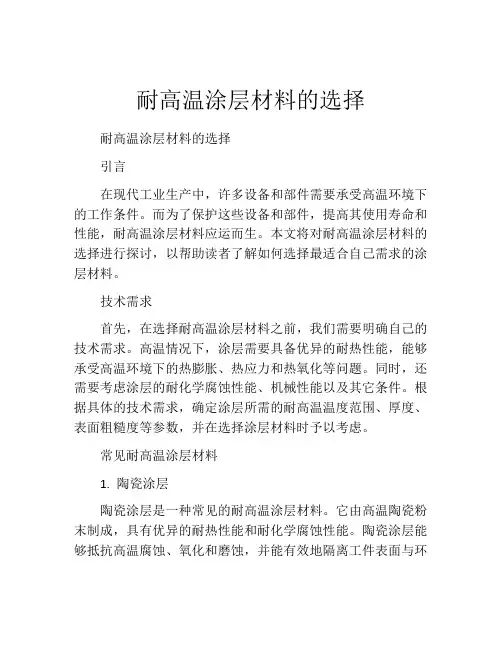 耐高温涂层材料的选择

耐高温涂层材料的选择

引言

在现代工业生产中，许多设备和部件需要承受高温环境下的工作条件。而为了保护这些设备和部件，提高其使用寿命和性能，耐高温涂层材料应运而生。本文将对耐高温涂层材料的选择进行探讨，以帮助读者了解如何选择最适合自己需求的涂层材料。

技术需求

首先，在选择耐高温涂层材料之前，我们需要明确自己的技术需求。高温情况下，涂层需要具备优异的耐热性能，能够承受高温环境下的热膨胀、热应力和热氧化等问题。同时，还需要考虑涂层的耐化学腐蚀性能、机械性能以及其它条件。根据具体的技术需求，确定涂层所需的耐高温温度范围、厚度、表面粗糙度等参数，并在选择涂层材料时予以考虑。

常见耐高温涂层材料

1. 陶瓷涂层

陶瓷涂层是一种常见的耐高温涂层材料。它由高温陶瓷粉末制成，具有优异的耐热性能和耐化学腐蚀性能。陶瓷涂层能够抵抗高温腐蚀、氧化和磨蚀，并能有效地隔离工件表面与环